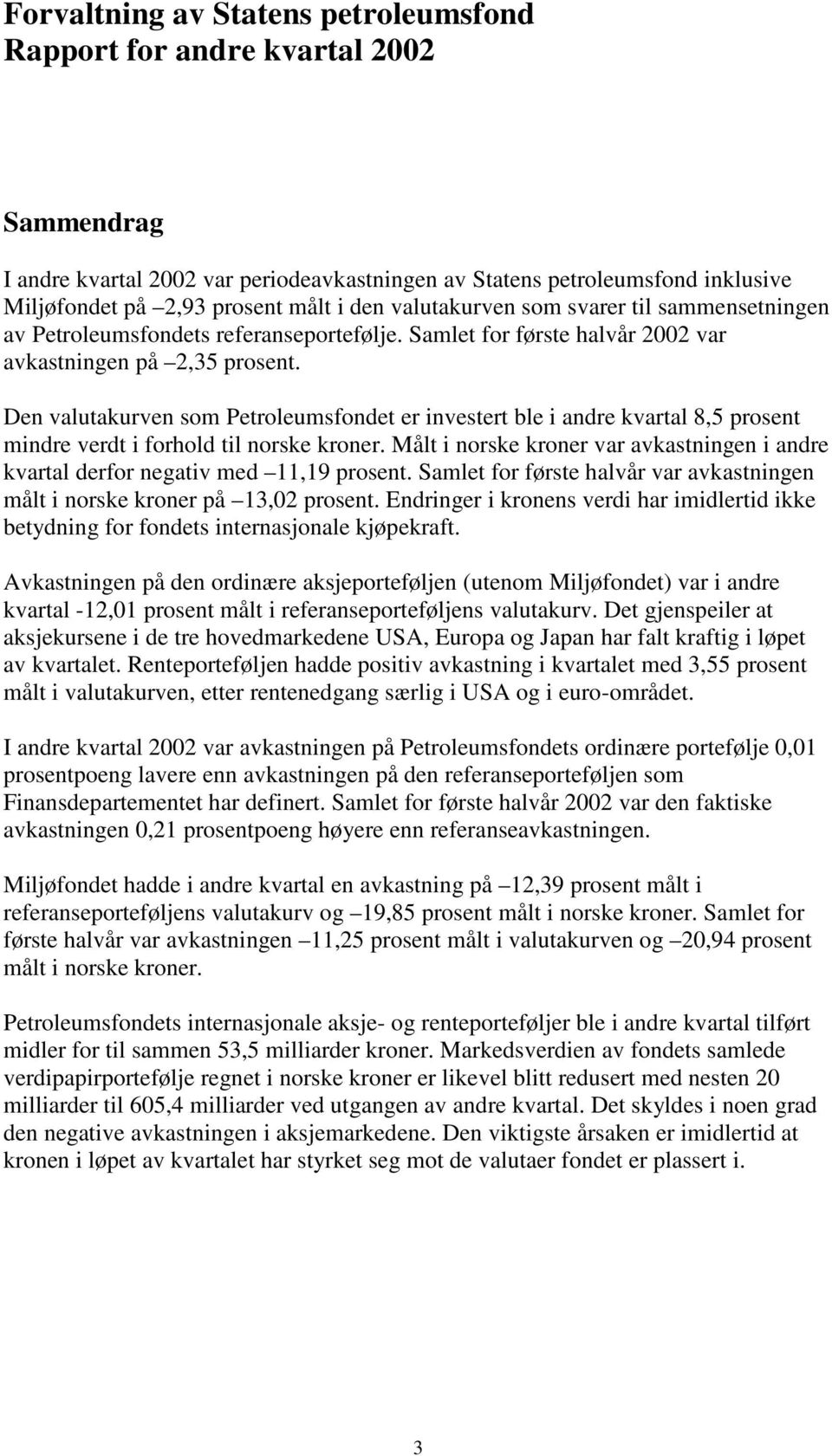 Forvaltning av Statens petroleumsfond
Rapport for andre kvartal 2002

Sammendrag

I andre kvartal 2002 var periodeavkastningen av Statens petroleumsfond inklusive Miljøfondet på –2,93 prosent målt i den valutakurven som svarer til sammensetningen av Petroleumsfondets referanseportefølje. Samlet for første halvår 2002 var avkastningen på –2,35 prosent.

Den valutakurven som Petroleumsfondet er investert ble i andre kvartal 8,5 prosent mindre verdt i forhold til norske kroner. Målt i norske kroner var avkastningen i andre kvartal derfor negativ med –11,19 prosent. Samlet for første halvår var avkastningen målt i norske kroner på –13,02 prosent. Endringer i kronens verdi har imidlertid ikke betydning for fondets internasjonale kjøpekraft.

Avkastningen på den ordinære aksjeporteføljen (utenom Miljøfondet) var i andre kvartal -12,01 prosent målt i referanseporteføljens valutakurv. Det gjenspeiler at aksjekursene i de tre hovedmarkedene USA, Europa og Japan har falt kraftig i løpet av kvartalet. Renteporteføljen hadde positiv avkastning i kvartalet med 3,55 prosent målt i valutakurven, etter rentenedgang særlig i USA og i euro-området.

I andre kvartal 2002 var avkastningen på Petroleumsfondets ordinære portefølje 0,01 prosentpoeng lavere enn avkastningen på den referanseporteføljen som Finansdepartementet har definert. Samlet for første halvår 2002 var den faktiske avkastningen 0,21 prosentpoeng høyere enn referanseavkastningen.

Miljøfondet hadde i andre kvartal en avkastning på –12,39 prosent målt i referanseporteføljens valutakurv og –19,85 prosent målt i norske kroner. Samlet for første halvår var avkastningen –11,25 prosent målt i valutakurven og –20,94 prosent målt i norske kroner.

Petroleumsfondets internasjonale aksje- og renteporteføljer ble i andre kvartal tilført midler for til sammen 53,5 milliarder kroner. Markedsverdien av fondets samlede verdipapirportefølje regnet i norske kroner er likevel blitt redusert med nesten 20 milliarder til 605,4 milliarder ved utgangen av andre kvartal. Det skyldes i noen grad den negative avkastningen i aksjemarkedene. Den viktigste årsaken er imidlertid at kronen i løpet av kvartalet har styrket seg mot de valutaer fondet er plassert i.

3